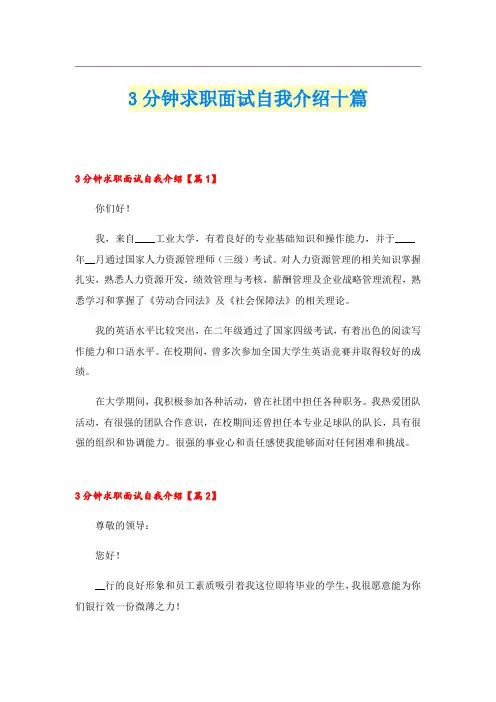 3分钟求职面试自我介绍十篇

3分钟求职面试自我介绍【篇1】

你们好！

我，来自____工业大学，有着良好的专业基础知识和操作能力，并于____年__月通过国家人力资源管理师（三级）考试。对人力资源管理的相关知识掌握扎实，熟悉人力资源开发，绩效管理与考核，薪酬管理及企业战略管理流程，熟悉学习和掌握了《劳动合同法》及《社会保障法》的相关理论。

我的英语水平比较突出，在二年级通过了国家四级考试，有着出色的阅读写作能力和口语水平。在校期间，曾多次参加全国大学生英语竞赛并取得较好的成绩。

在大学期间，我积极参加各种活动，曾在社团中担任各种职务。我热爱团队活动，有很强的团队合作意识，在校期间还曾担任本专业足球队的队长，具有很强的组织和协调能力。很强的事业心和责任感使我能够面对任何困难和挑战。

3分钟求职面试自我介绍【篇2】

尊敬的领导：

您好！

__行的良好形象和员工素质吸引着我这位即将毕业的学生，我很愿意能为你们银行效一份微薄之力！